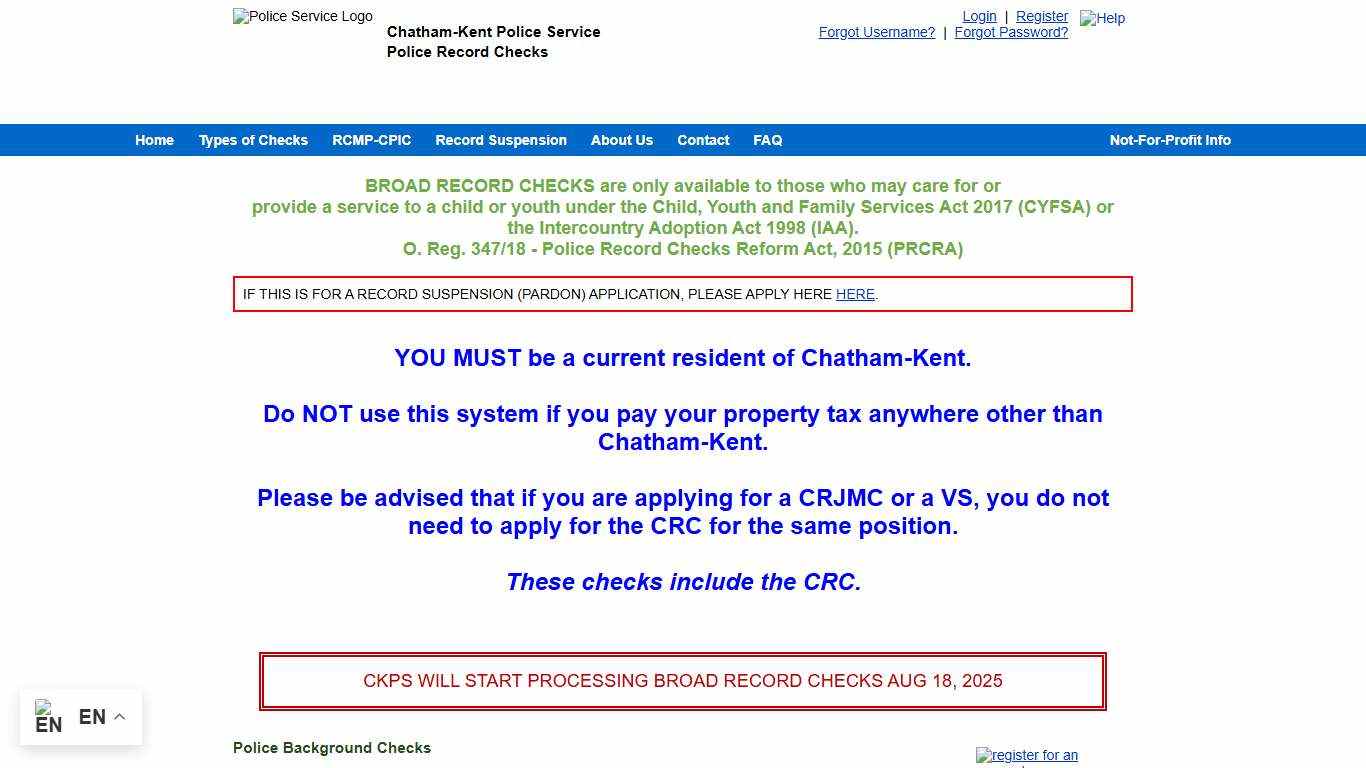 Police Service Logo
Chatham-Kent Police Service
Police Record Checks

Login | Register
Forgot Username? | Forgot Password?
Help

Home Types of Checks RCMP-CPIC Record Suspension About Us Contact FAQ Not-For-Profit Info

BROAD RECORD CHECKS are only available to those who may care for or provide a service to a child or youth under the Child, Youth and Family Services Act 2017 (CYFSA) or the Intercountry Adoption Act 1998 (IAA).
O. Reg. 347/18 - Police Record Checks Reform Act, 2015 (PRCRA)

IF THIS IS FOR A RECORD SUSPENSION (PARDON) APPLICATION, PLEASE APPLY HERE HERE.

YOU MUST be a current resident of Chatham-Kent.

Do NOT use this system if you pay your property tax anywhere other than Chatham-Kent.

Please be advised that if you are applying for a CRJMC or a VS, you do not need to apply for the CRC for the same position.

These checks include the CRC.

CKPS WILL START PROCESSING BROAD RECORD CHECKS AUG 18, 2025

EN EN

Police Background Checks

register for an